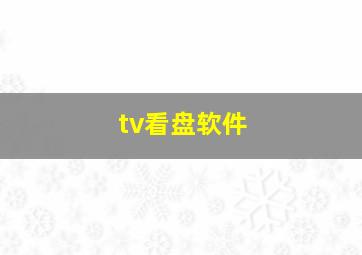 tv看盘软件